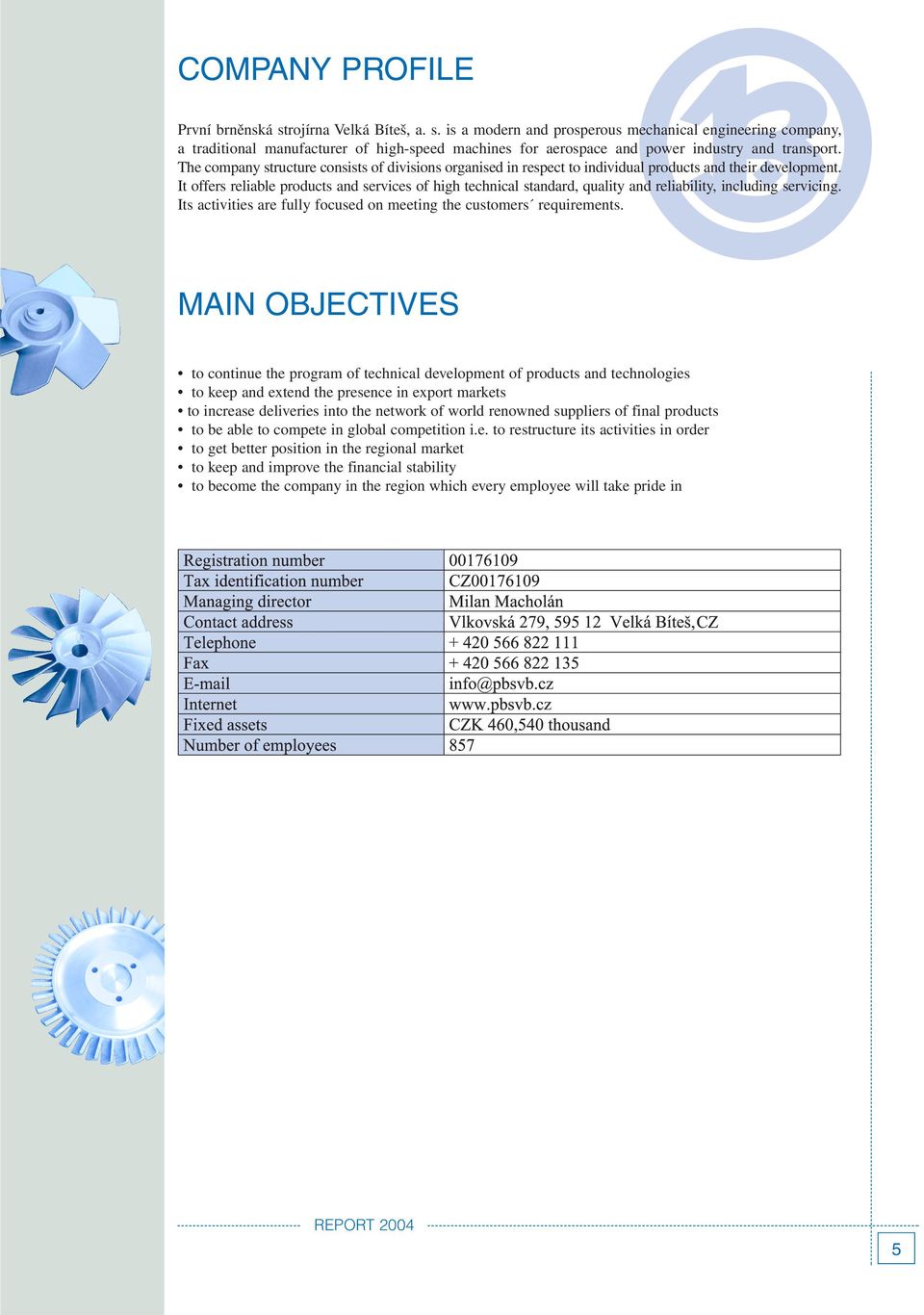 COMPANY PROFILE

První brněnská strojírna Velká Bíteš, a. s. is a modern and prosperous mechanical engineering company, a traditional manufacturer of high-speed machines for aerospace and power industry and transport. The company structure consists of divisions organised in respect to individual products and their development. It offers reliable products and services of high technical standard, quality and reliability, including servicing. Its activities are fully focused on meeting the customers´ requirements.

MAIN OBJECTIVES

• to continue the program of technical development of products and technologies
• to keep and extend the presence in export markets
• to increase deliveries into the network of world renowned suppliers of final products
• to be able to compete in global competition i.e. to restructure its activities in order
• to get better position in the regional market
• to keep and improve the financial stability
• to become the company in the region which every employee will take pride in

| Registration number | 00176109 |
|---|---|
| Tax identification number | CZ00176109 |
| Managing director | Milan Macholán |
| Contact address | Vlkovská 279, 595 12 Velká Bíteš,CZ |
| Telephone | + 420 566 822 111 |
| Fax | + 420 566 822 135 |
| E-mail | info@pbsvb.cz |
| Internet | www.pbsvb.cz |
| Fixed assets | CZK 460,540 thousand |
| Number of employees | 857 |

REPORT 2004

5